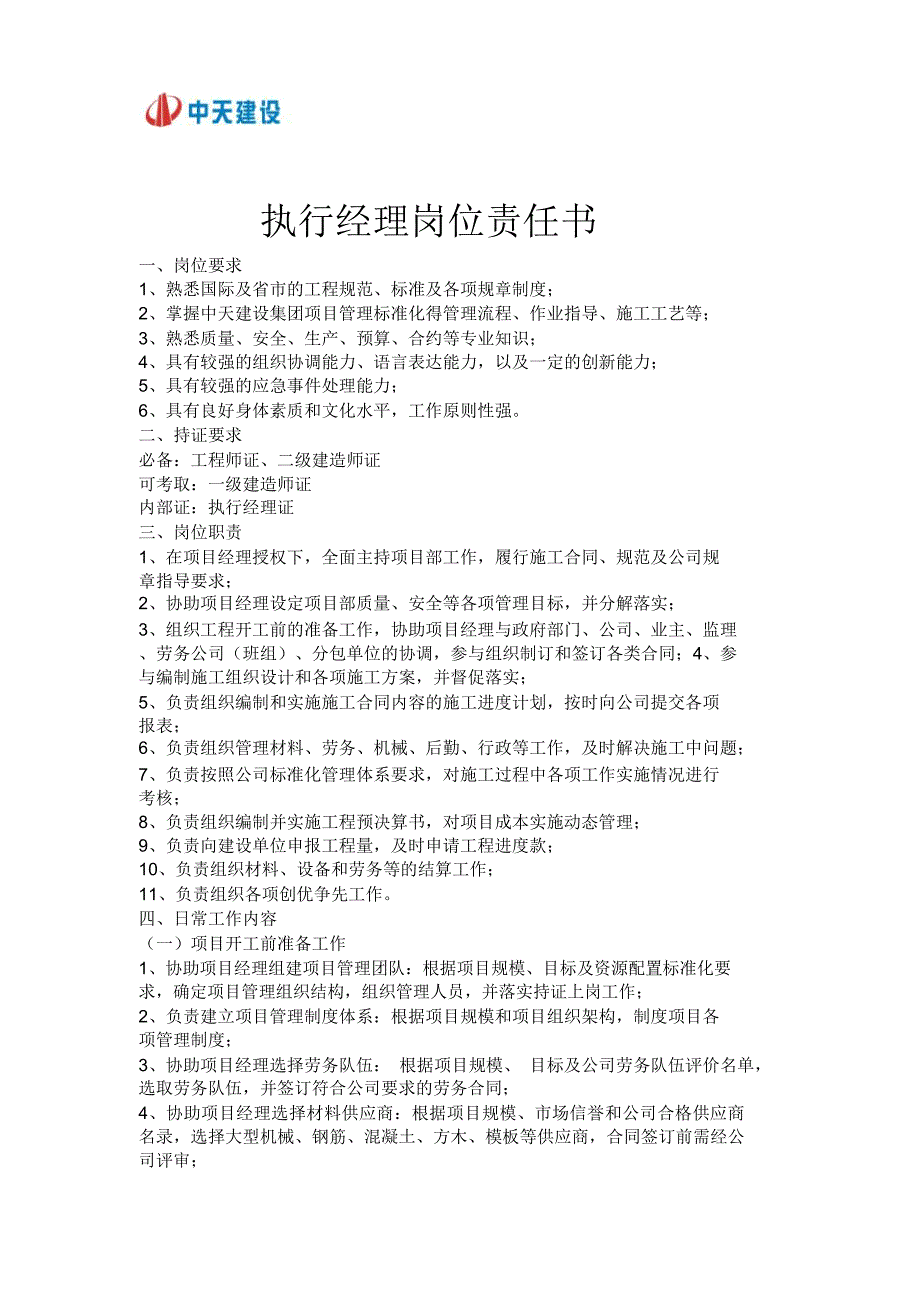 中天建设

执行经理岗位责任书

一、岗位要求
1、熟悉国际及省市的工程规范、标准及各项规章制度；
2、掌握中天建设集团项目管理标准化得管理流程、作业指导、施工工艺等；
3、熟悉质量、安全、生产、预算、合约等专业知识；
4、具有较强的组织协调能力、语言表达能力，以及一定的创新能力；
5、具有较强的应急事件处理能力；
6、具有良好身体素质和文化水平，工作原则性强。
二、持证要求
必备：工程师证、二级建造师证
可考取：一级建造师证
内部证：执行经理证
三、岗位职责
1、在项目经理授权下，全面主持项目部工作，履行施工合同、规范及公司规章指导要求；
2、协助项目经理设定项目部质量、安全等各项管理目标，并分解落实；
3、组织工程开工前的准备工作，协助项目经理与政府部门、公司、业主、监理、劳务公司（班组）、分包单位的协调，参与组织制订和签订各类合同；4、参与编制施工组织设计和各项施工方案，并督促落实；
5、负责组织编制和实施施工合同内容的施工进度计划，按时向公司提交各项报表；
6、负责组织管理材料、劳务、机械、后勤、行政等工作，及时解决施工中问题；
7、负责按照公司标准化管理体系要求，对施工过程中各项工作实施情况进行考核；
8、负责组织编制并实施工程预决算书，对项目成本实施动态管理；
9、负责向建设单位申报工程量，及时申请工程进度款；
10、负责组织材料、设备和劳务等的结算工作；
11、负责组织各项创优争先工作。
四、日常工作内容
（一）项目开工前准备工作
1、协助项目经理组建项目管理团队：根据项目规模、目标及资源配置标准化要求，确定项目管理组织结构，组织管理人员，并落实持证上岗工作；
2、负责建立项目管理制度体系：根据项目规模和项目组织架构，制度项目各项管理制度；
3、协助项目经理选择劳务队伍： 根据项目规模、 目标及公司劳务队伍评价名单，选取劳务队伍，并签订符合公司要求的劳务合同；
4、协助项目经理选择材料供应商：根据项目规模、市场信誉和公司合格供应商名录，选择大型机械、钢筋、混凝土、方木、模板等供应商，合同签订前需经公司评审；